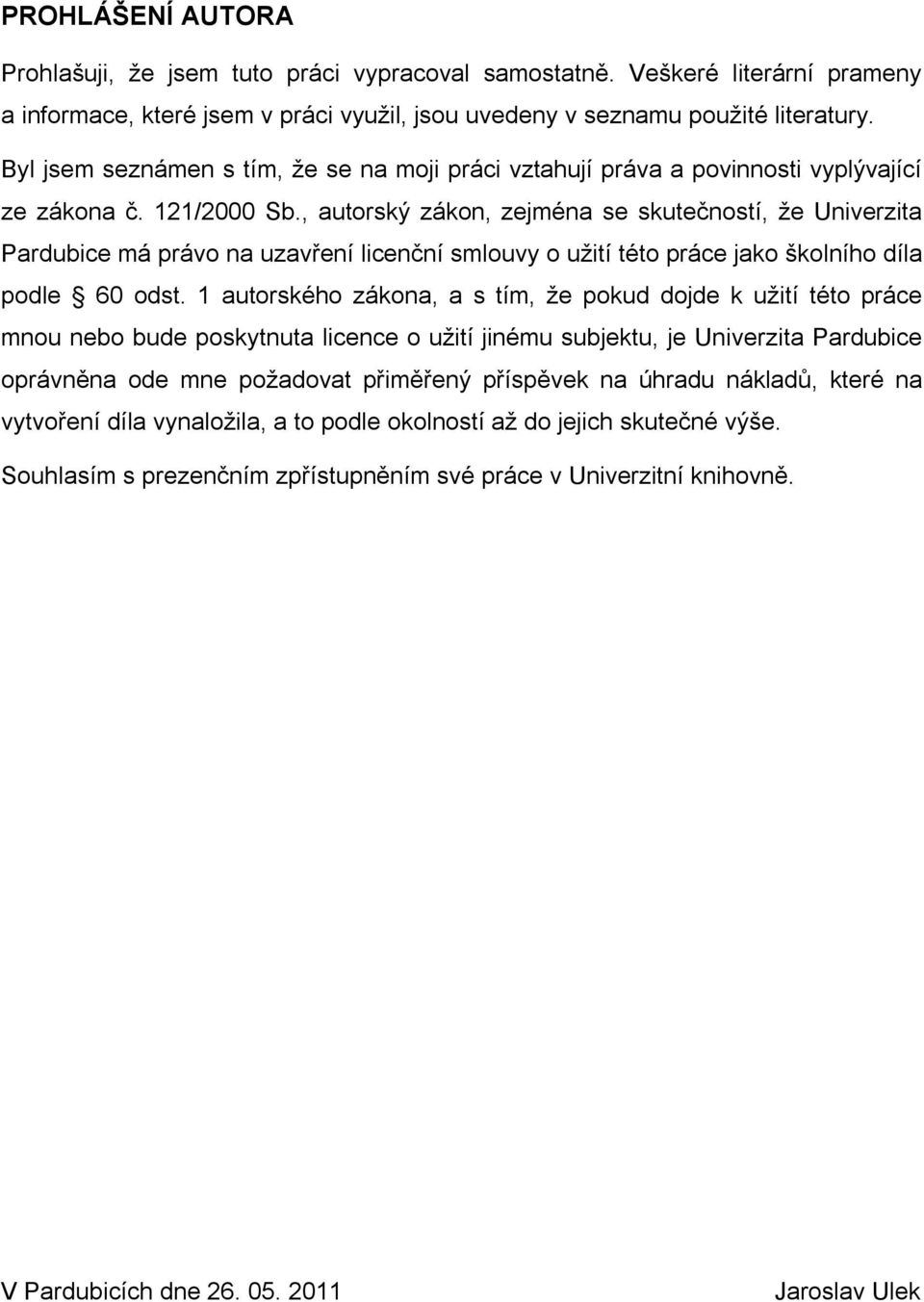 PROHLÁŠENÍ AUTORA

Prohlašuji, že jsem tuto práci vypracoval samostatně. Veškeré literární prameny a informace, které jsem v práci využil, jsou uvedeny v seznamu použité literatury.

Byl jsem seznámen s tím, že se na moji práci vztahují práva a povinnosti vyplývající ze zákona č. 121/2000 Sb., autorský zákon, zejména se skutečností, že Univerzita Pardubice má právo na uzavření licenční smlouvy o užití této práce jako školního díla podle § 60 odst. 1 autorského zákona, a s tím, že pokud dojde k užití této práce mnou nebo bude poskytnuta licence o užití jinému subjektu, je Univerzita Pardubice oprávněna ode mne požadovat přiměřený příspěvek na úhradu nákladů, které na vytvoření díla vynaložila, a to podle okolností až do jejich skutečné výše.

Souhlasím s prezenčním zpřístupněním své práce v Univerzitní knihovně.

V Pardubicích dne 26. 05. 2011

Jaroslav Ulek